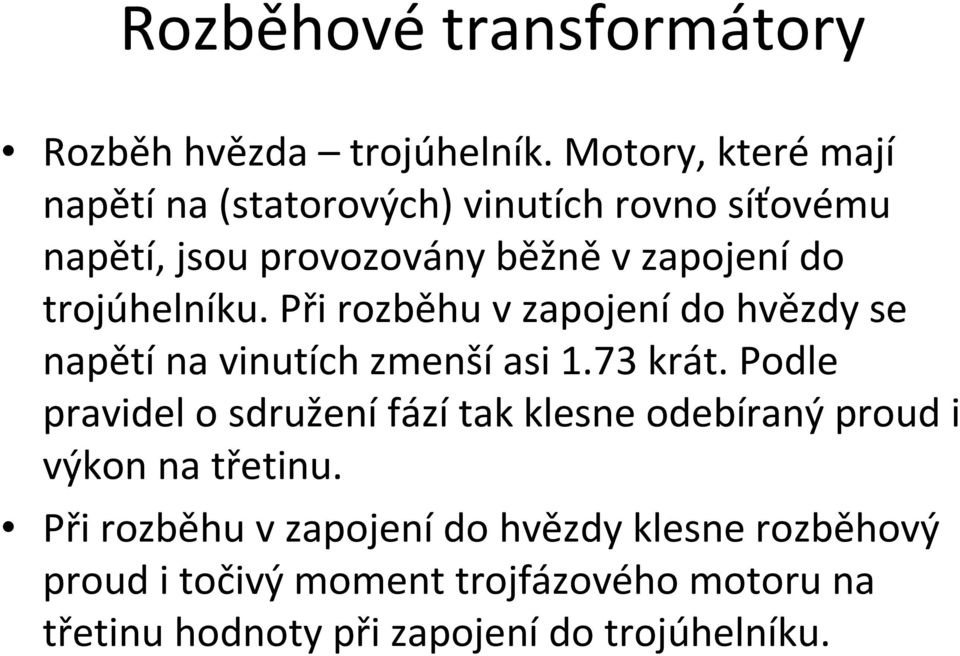 Rozběhové transformátory

• Rozběh hvězda – trojúhelník. Motory, které mají napětí na (statorových) vinutích rovno síťovému napětí, jsou provozovány běžně v zapojení do trojúhelníku. Při rozběhu v zapojení do hvězdy se napětí na vinutích zmenší asi 1.73 krát. Podle pravidel o sdružení fází tak klesne odebíraný proud i výkon na třetinu.

• Při rozběhu v zapojení do hvězdy klesne rozběhový proud i točivý moment trojfázového motoru na třetinu hodnoty při zapojení do trojúhelníku.